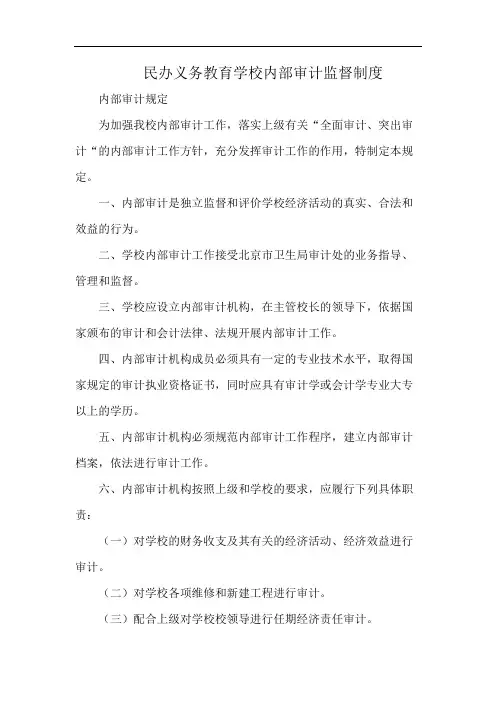 民办义务教育学校内部审计监督制度

内部审计规定

为加强我校内部审计工作，落实上级有关“全面审计、突出审计“的内部审计工作方针，充分发挥审计工作的作用，特制定本规定。

一、内部审计是独立监督和评价学校经济活动的真实、合法和效益的行为。

二、学校内部审计工作接受北京市卫生局审计处的业务指导、管理和监督。

三、学校应设立内部审计机构，在主管校长的领导下，依据国家颁布的审计和会计法律、法规开展内部审计工作。

四、内部审计机构成员必须具有一定的专业技术水平，取得国家规定的审计执业资格证书，同时应具有审计学或会计学专业大专以上的学历。

五、内部审计机构必须规范内部审计工作程序，建立内部审计档案，依法进行审计工作。

六、内部审计机构按照上级和学校的要求，应履行下列具体职责：

（一）对学校的财务收支及其有关的经济活动、经济效益进行审计。

（二）对学校各项维修和新建工程进行审计。

（三）配合上级对学校校领导进行任期经济责任审计。